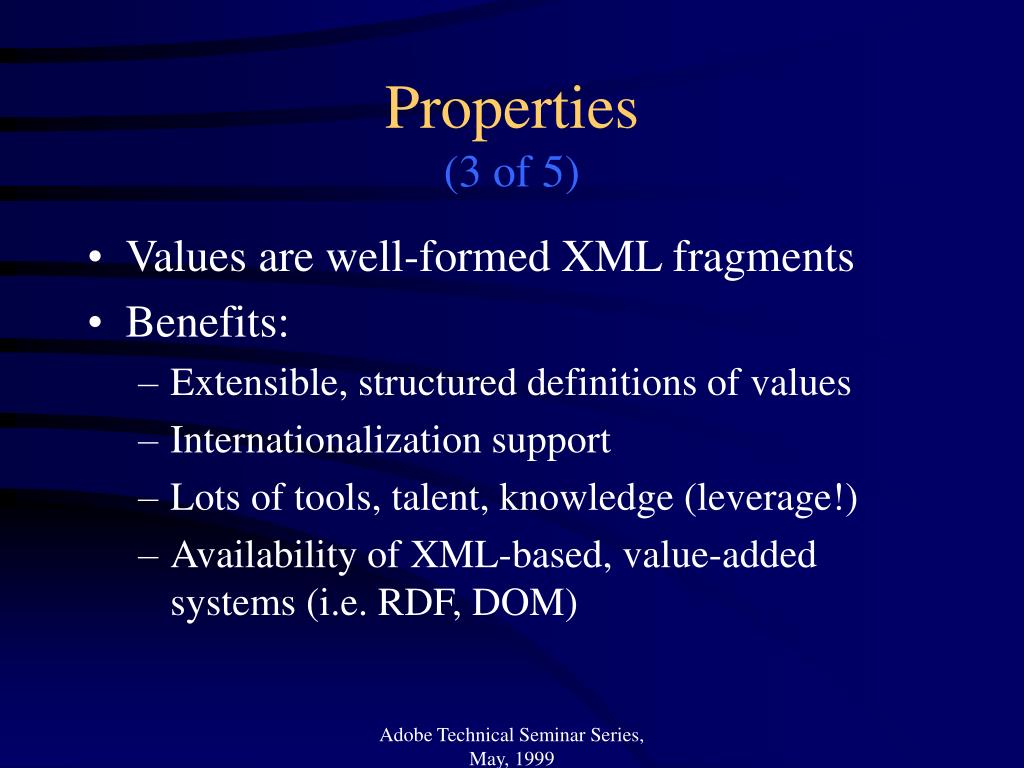 Properties
(3 of 5)

• Values are well-formed XML fragments
• Benefits:
– Extensible, structured definitions of values
– Internationalization support
– Lots of tools, talent, knowledge (leverage!)
– Availability of XML-based, value-added systems (i.e. RDF, DOM)

Adobe Technical Seminar Series, May, 1999